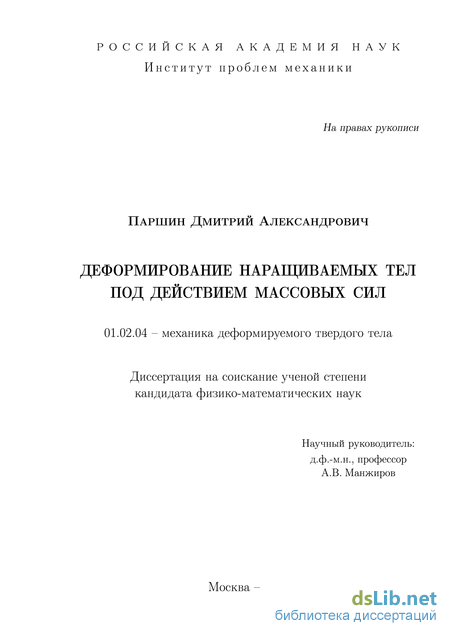 РОССИЙСКАЯ АКАДЕМИЯ НАУК
Институт проблем механики

На правах рукописи

Паршин Дмитрий Александрович

ДЕФОРМИРОВАНИЕ НАРАЩИВАЕМЫХ ТЕЛ
ПОД ДЕЙСТВИЕМ МАССОВЫХ СИЛ

01.02.04 – механика деформируемого твердого тела

Диссертация на соискание ученой степени
кандидата физико-математических наук

Научный руководитель:
д.ф.-м.н., профессор
А.В. Манжиров

Москва –

dsLib.net
библиотека диссертаций